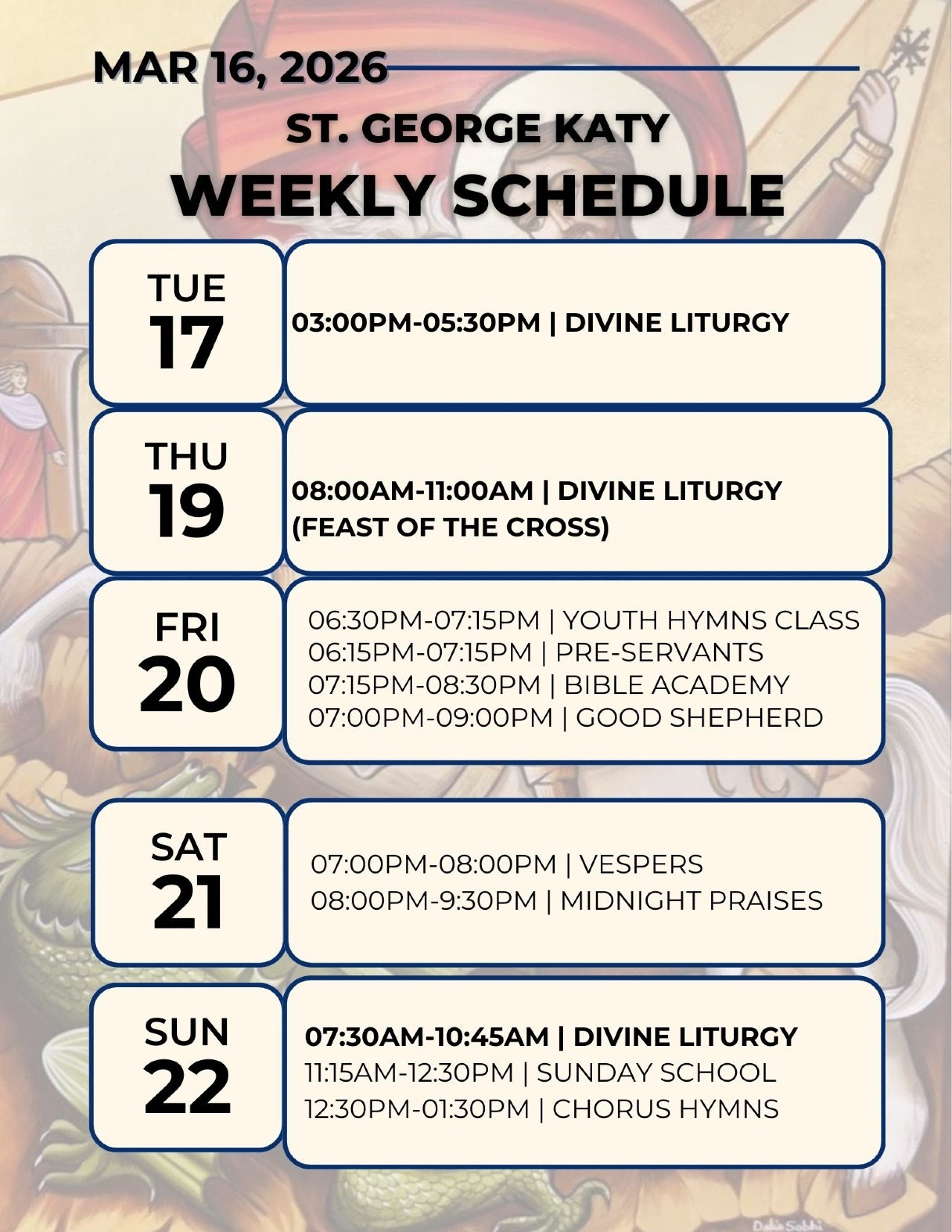 MAR 16, 2026

ST. GEORGE KATY

WEEKLY SCHEDULE

TUE
17

03:00PM-05:30PM | DIVINE LITURGY

THU
19

08:00AM-11:00AM | DIVINE LITURGY (FEAST OF THE CROSS)

FRI
20

06:30PM-07:15PM | YOUTH HYMNS CLASS
06:15PM-07:15PM | PRE-SERVANTS
07:15PM-08:30PM | BIBLE ACADEMY
07:00PM-09:00PM | GOOD SHEPHERD

SAT
21

07:00PM-08:00PM | VESPERS
08:00PM-9:30PM | MIDNIGHT PRAISES

SUN
22

07:30AM-10:45AM | DIVINE LITURGY
11:15AM-12:30PM | SUNDAY SCHOOL
12:30PM-01:30PM | CHORUS HYMNS

Dalia Sobhi